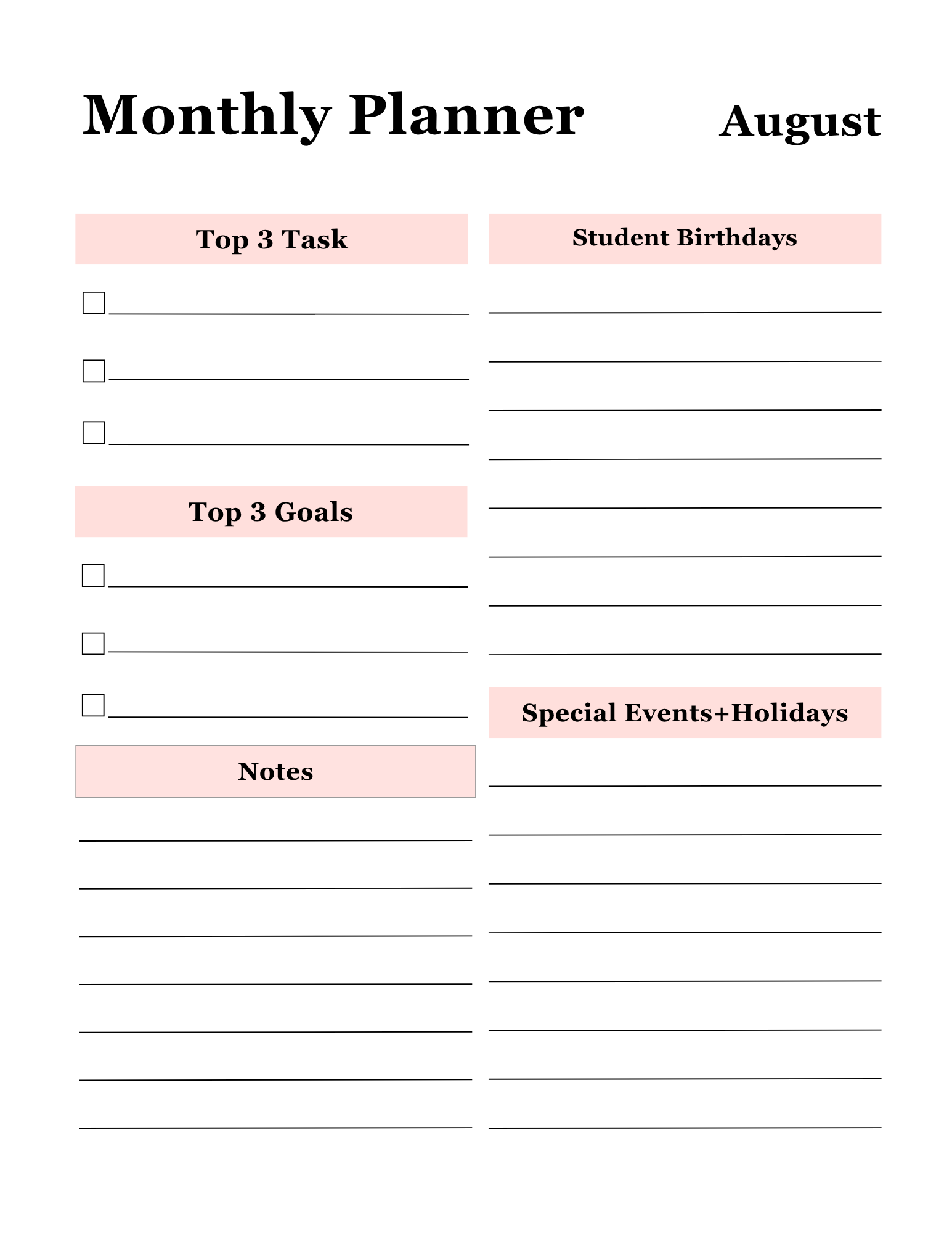 Monthly Planner August

Top 3 Task

Top 3 Goals

Notes

Student Birthdays

Special Events+Holidays